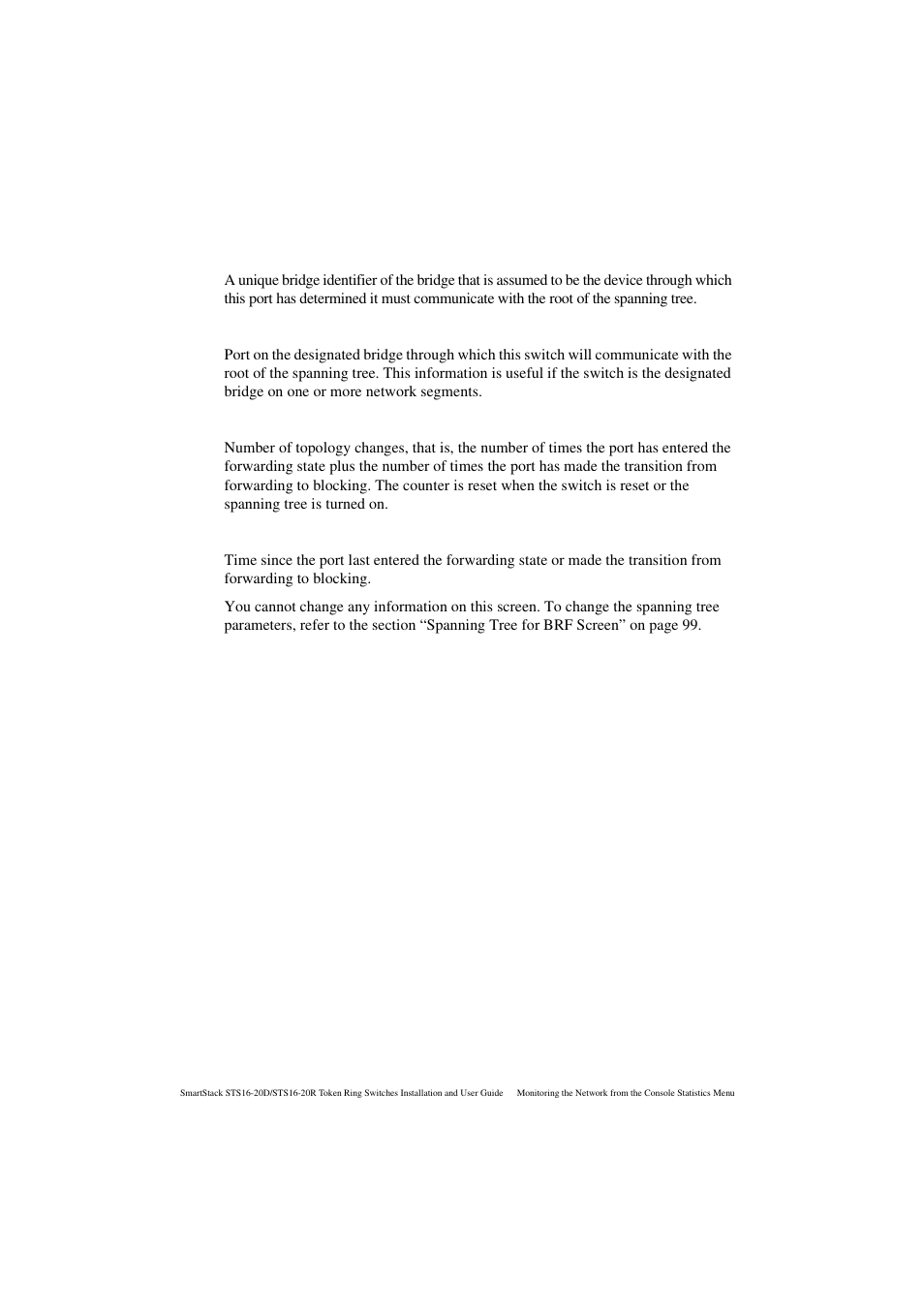 A unique bridge identifier of the bridge that is assumed to be the device through which this port has determined it must communicate with the root of the spanning tree.

Port on the designated bridge through which this switch will communicate with the root of the spanning tree. This information is useful if the switch is the designated bridge on one or more network segments.

Number of topology changes, that is, the number of times the port has entered the forwarding state plus the number of times the port has made the transition from forwarding to blocking. The counter is reset when the switch is reset or the spanning tree is turned on.

Time since the port last entered the forwarding state or made the transition from forwarding to blocking.

You cannot change any information on this screen. To change the spanning tree parameters, refer to the section “Spanning Tree for BRF Screen” on page 99.

SmartStack STS16-20D/STS16-20R Token Ring Switches Installation and User Guide Monitoring the Network from the Console Statistics Menu